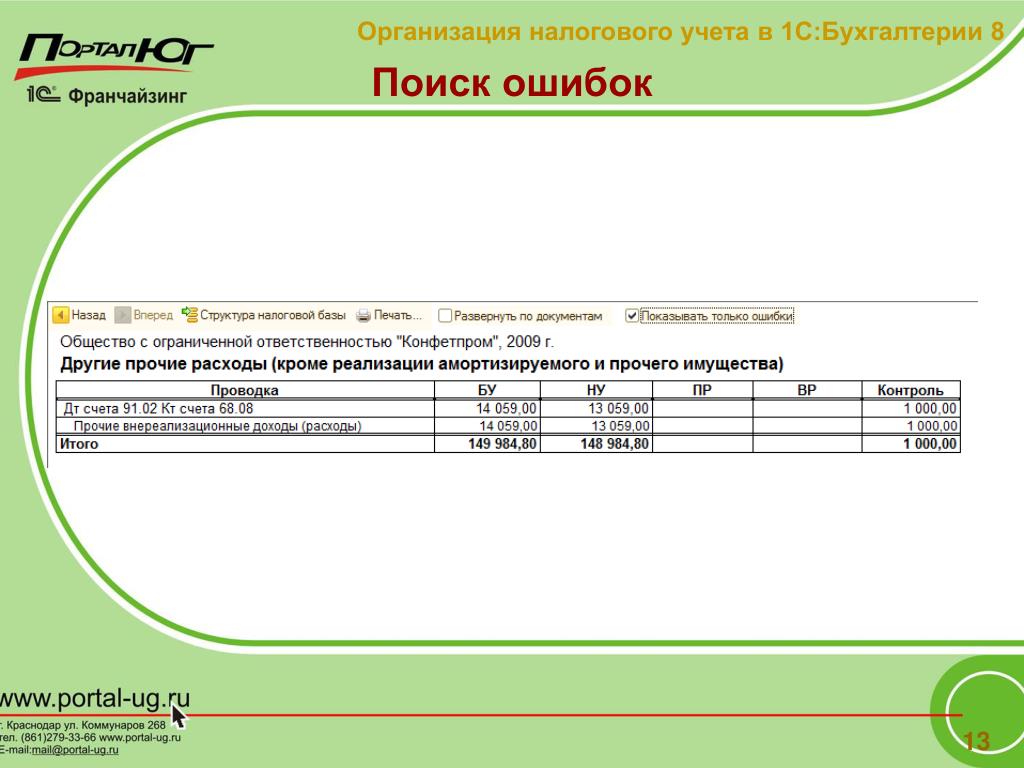 ПорталЮг
1С Франчайзинг

Организация налогового учета в 1С:Бухгалтерии 8

Поиск ошибок

Назад Вперед Структура налоговой базы Печать... Развернуть по документам Показывать только ошибки

Общество с ограниченной ответственностью "Конфетпром", 2009 г.
Другие прочие расходы (кроме реализации амортизируемого и прочего имущества)

| Проводка | БУ | НУ | ПР | ВР | Контроль |
|---|---|---|---|---|---|
| Дт счета 91.02 Кт счета 68.08 | 14 059,00 | 13 059,00 | | | 1 000,00 |
| Прочие внереализационные доходы (расходы) | 14 059,00 | 13 059,00 | | | 1 000,00 |
| Итого | 149 984,80 | 148 984,80 | | | 1 000,00 |

www.portal-ug.ru
г. Краснодар ул. Коммунаров 268
тел. (861)279-33-66 www.portal-ug.ru
E-mail:mail@portal-ug.ru

13